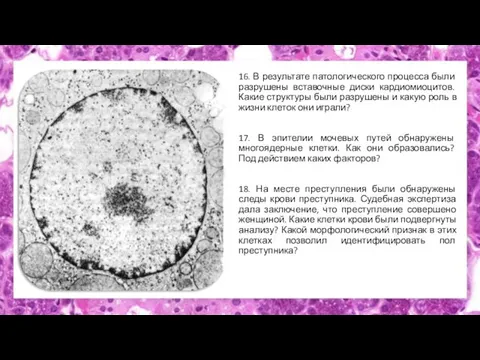 16. В результате патологического процесса были разрушены вставочные диски кардиомиоцитов. Какие структуры были разрушены и какую роль в жизни клеток они играли?

17. В эпителии мочевых путей обнаружены многоядерные клетки. Как они образовались? Под действием каких факторов?

18. На месте преступления были обнаружены следы крови преступника. Судебная экспертиза дала заключение, что преступление совершено женщиной. Какие клетки крови были подвергнуты анализу? Какой морфологический признак в этих клетках позволил идентифицировать пол преступника?